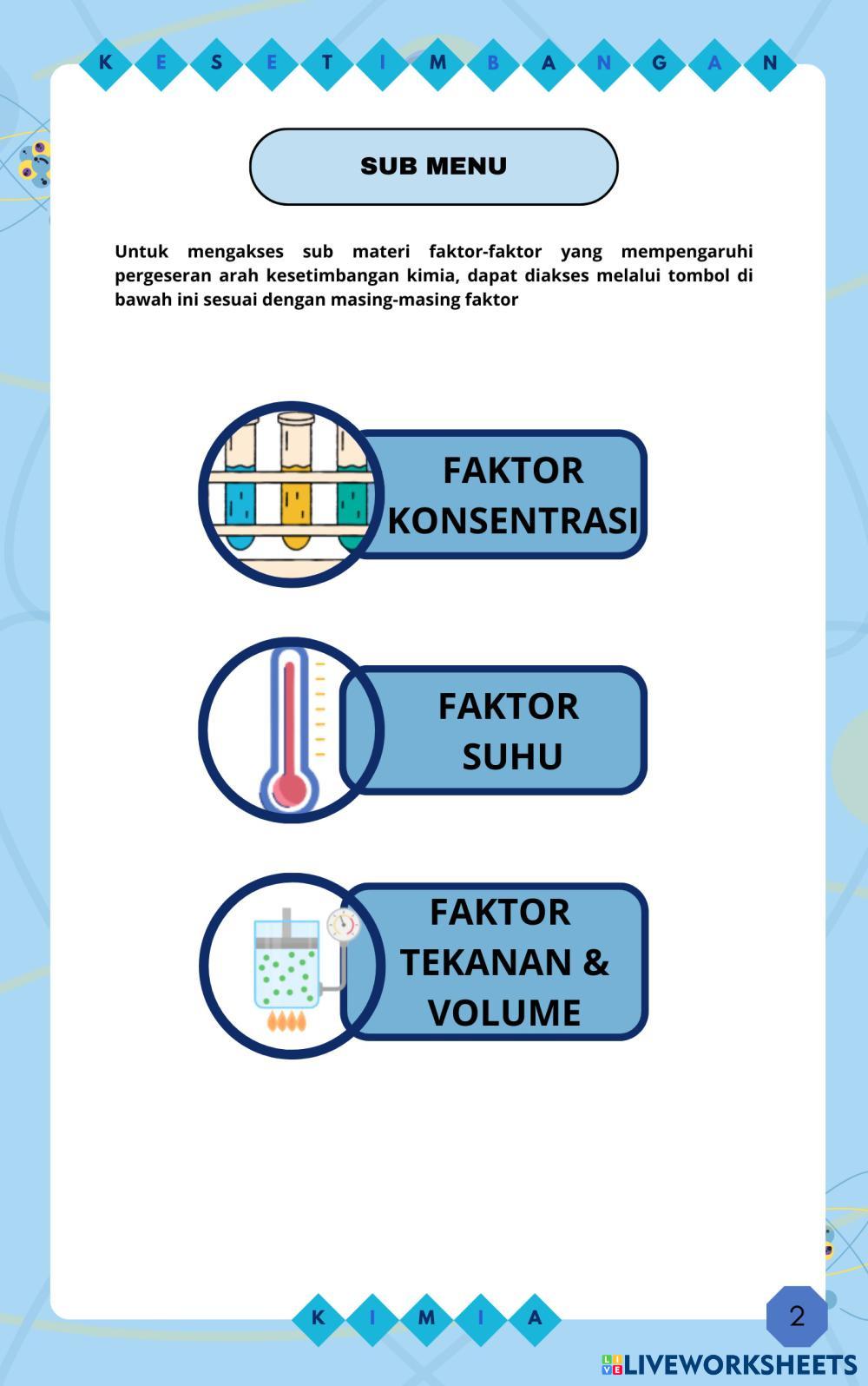 K E S E T I M B A N G A N

SUB MENU

Untuk mengakses sub materi faktor-faktor yang mempengaruhi pergeseran arah kesetimbangan kimia, dapat diakses melalui tombol di bawah ini sesuai dengan masing-masing faktor

FAKTOR KONSENTRASI

FAKTOR SUHU

FAKTOR TEKANAN & VOLUME

K I M I A

2

LIVEWORKSHEETS